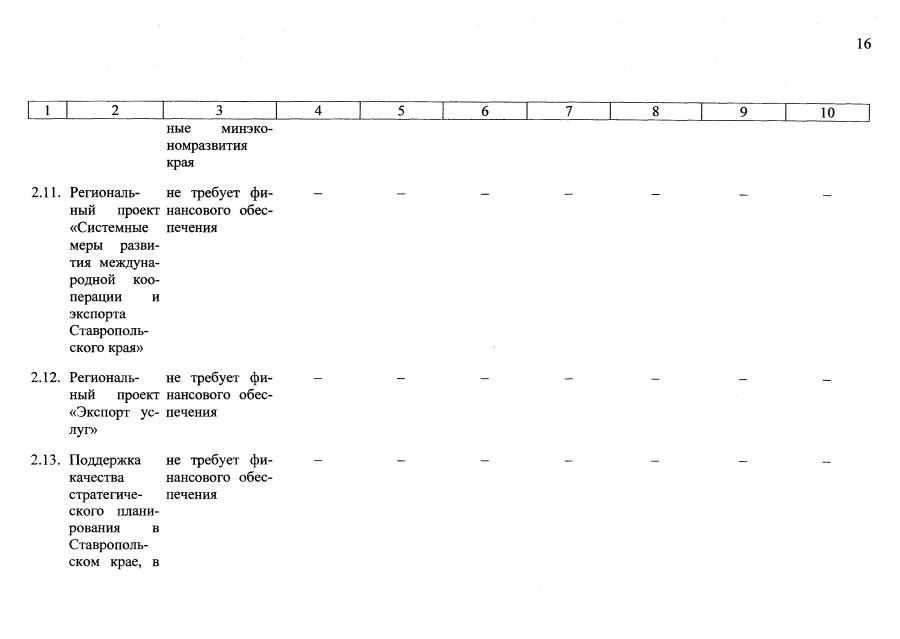 16

| 1 | 2 | 3 | 4 | 5 | 6 | 7 | 8 | 9 | 10 |
|---|---|---|---|---|---|---|---|---|---|
| | | ные минэкономразвития края | | | | | | | |
| 2.11. | Региональный проект «Системные меры развития международной кооперации и экспорта Ставропольского края» | не требует финансового обеспечения | – | – | – | – | – | – | – |
| 2.12. | Региональный проект «Экспорт услуг» | не требует финансового обеспечения | – | – | – | – | – | – | – |
| 2.13. | Поддержка качества стратегического планирования в Ставропольском крае, в | не требует финансового обеспечения | – | – | – | – | – | – | – |